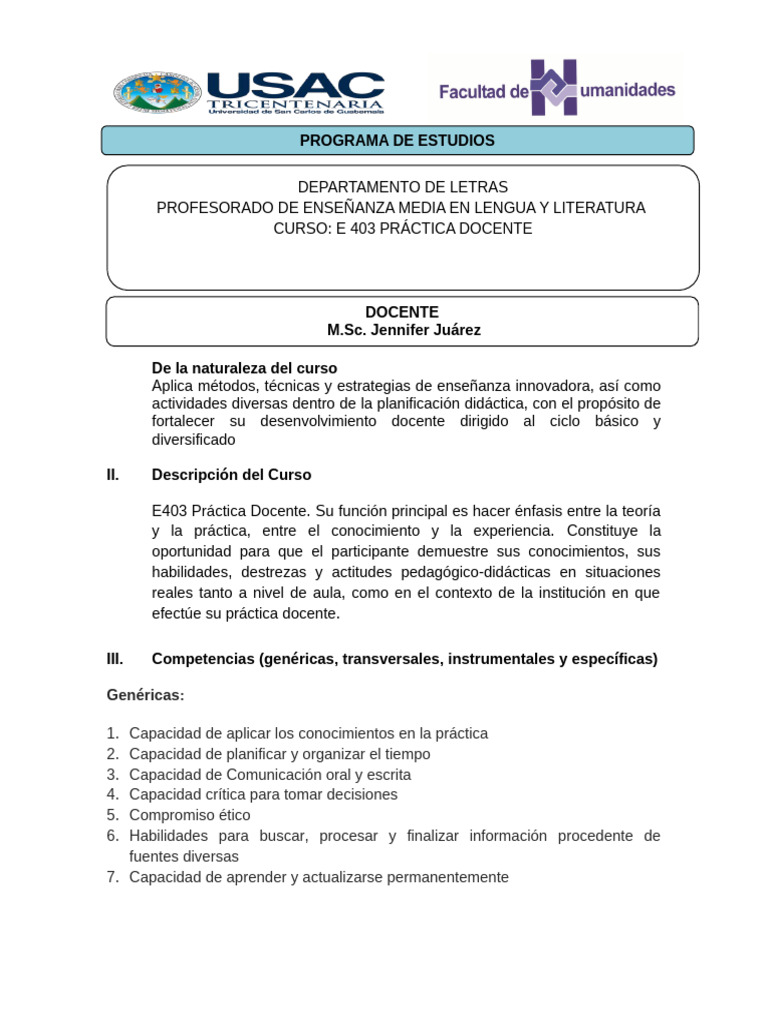 USAC
TRICENTENARIA
Universidad de San Carlos de Guatemala

Facultad de Humanidades

PROGRAMA DE ESTUDIOS

DEPARTAMENTO DE LETRAS
PROFESORADO DE ENSEÑANZA MEDIA EN LENGUA Y LITERATURA
CURSO: E 403 PRÁCTICA DOCENTE

DOCENTE
M.Sc. Jennifer Juárez

De la naturaleza del curso
Aplica métodos, técnicas y estrategias de enseñanza innovadora, así como actividades diversas dentro de la planificación didáctica, con el propósito de fortalecer su desenvolvimiento docente dirigido al ciclo básico y diversificado

II. Descripción del Curso

E403 Práctica Docente. Su función principal es hacer énfasis entre la teoría y la práctica, entre el conocimiento y la experiencia. Constituye la oportunidad para que el participante demuestre sus conocimientos, sus habilidades, destrezas y actitudes pedagógico-didácticas en situaciones reales tanto a nivel de aula, como en el contexto de la institución en que efectúe su práctica docente.

III. Competencias (genéricas, transversales, instrumentales y específicas)

Genéricas:

1. Capacidad de aplicar los conocimientos en la práctica
2. Capacidad de planificar y organizar el tiempo
3. Capacidad de Comunicación oral y escrita
4. Capacidad crítica para tomar decisiones
5. Compromiso ético
6. Habilidades para buscar, procesar y finalizar información procedente de fuentes diversas
7. Capacidad de aprender y actualizarse permanentemente